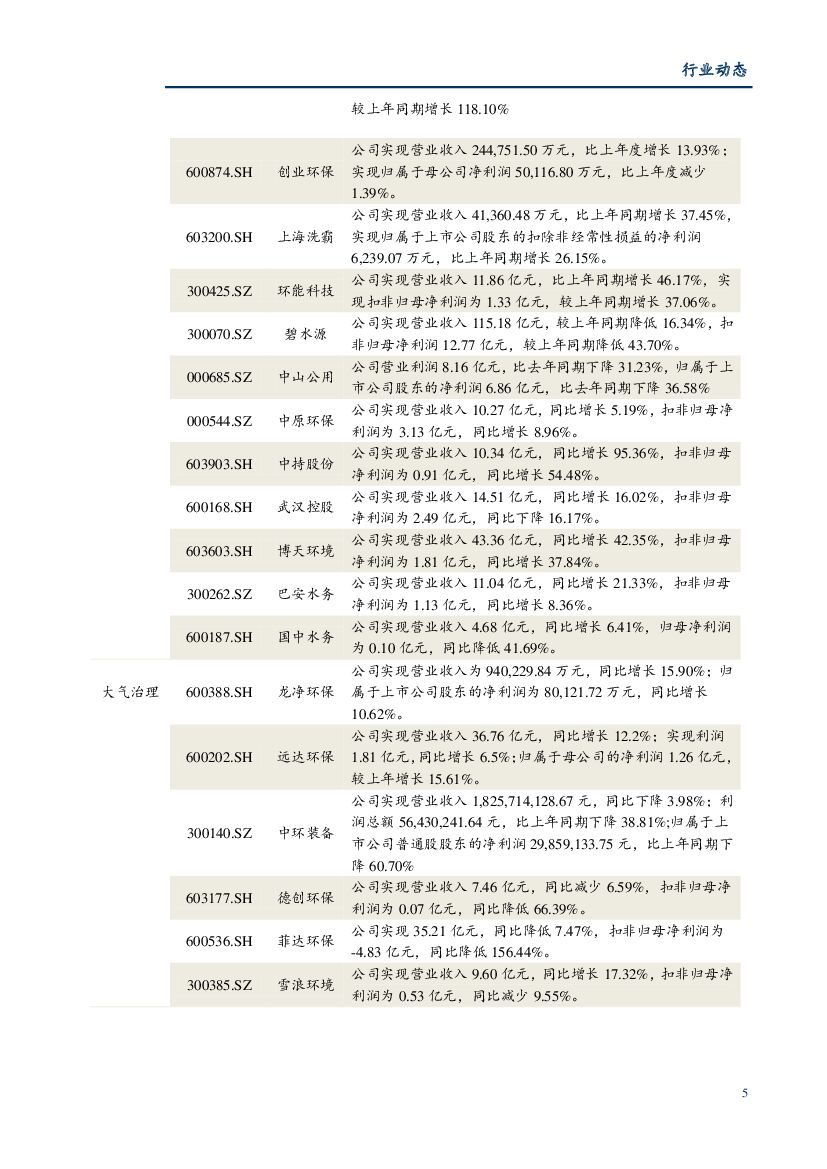 行业动态

| | | | |
|---|---|---|---|
| | | | 较上年同期增长 118.10% |
| | 600874.SH | 创业环保 | 公司实现营业收入 244,751.50 万元，比上年度增长 13.93%；实现归属于母公司净利润 50,116.80 万元，比上年度减少 1.39%。 |
| | 603200.SH | 上海洗霸 | 公司实现营业收入 41,360.48 万元，比上年同期增长 37.45%，实现归属于上市公司股东的扣除非经常性损益的净利润 6,239.07 万元，比上年同期增长 26.15%。 |
| | 300425.SZ | 环能科技 | 公司实现营业收入 11.86 亿元，比上年同期增长 46.17%，实现扣非归母净利润为 1.33 亿元，较上年同期增长 37.06%。 |
| | 300070.SZ | 碧水源 | 公司实现营业收入 115.18 亿元，较上年同期降低 16.34%，扣非归母净利润 12.77 亿元，较上年同期降低 43.70%。 |
| | 000685.SZ | 中山公用 | 公司营业利润 8.16 亿元，比去年同期下降 31.23%，归属于上市公司股东的净利润 6.86 亿元，比去年同期下降 36.58% |
| | 000544.SZ | 中原环保 | 公司实现营业收入 10.27 亿元，同比增长 5.19%，扣非归母净利润为 3.13 亿元，同比增长 8.96%。 |
| | 603903.SH | 中持股份 | 公司实现营业收入 10.34 亿元，同比增长 95.36%，扣非归母净利润为 0.91 亿元，同比增长 54.48%。 |
| | 600168.SH | 武汉控股 | 公司实现营业收入 14.51 亿元，同比增长 16.02%，扣非归母净利润为 2.49 亿元，同比下降 16.17%。 |
| | 603603.SH | 博天环境 | 公司实现营业收入 43.36 亿元，同比增长 42.35%，扣非归母净利润为 1.81 亿元，同比增长 37.84%。 |
| | 300262.SZ | 巴安水务 | 公司实现营业收入 11.04 亿元，同比增长 21.33%，扣非归母净利润为 1.13 亿元，同比增长 8.36%。 |
| | 600187.SH | 国中水务 | 公司实现营业收入 4.68 亿元，同比增长 6.41%，归母净利润为 0.10 亿元，同比降低 41.69%。 |
| 大气治理 | 600388.SH | 龙净环保 | 公司实现营业收入为 940,229.84 万元，同比增长 15.90%；归属于上市公司股东的净利润为 80,121.72 万元，同比增长 10.62%。 |
| | 600202.SH | 远达环保 | 公司实现营业收入 36.76 亿元，同比增长 12.2%；实现利润 1.81 亿元，同比增长 6.5%；归属于母公司的净利润 1.26 亿元，较上年增长 15.61%。 |
| | 300140.SZ | 中环装备 | 公司实现营业收入 1,825,714,128.67 元，同比下降 3.98%；利润总额 56,430,241.64 元，比上年同期下降 38.81%；归属于上市公司普通股股东的净利润 29,859,133.75 元，比上年同期下降 60.70% |
| | 603177.SH | 德创环保 | 公司实现营业收入 7.46 亿元，同比减少 6.59%，扣非归母净利润为 0.07 亿元，同比降低 66.39%。 |
| | 600536.SH | 菲达环保 | 公司实现 35.21 亿元，同比降低 7.47%，扣非归母净利润为 -4.83 亿元，同比降低 156.44%。 |
| | 300385.SZ | 雪浪环境 | 公司实现营业收入 9.60 亿元，同比增长 17.32%，扣非归母净利润为 0.53 亿元，同比减少 9.55%。 |

5